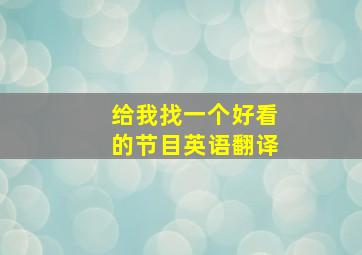 给我找一个好看的节目英语翻译